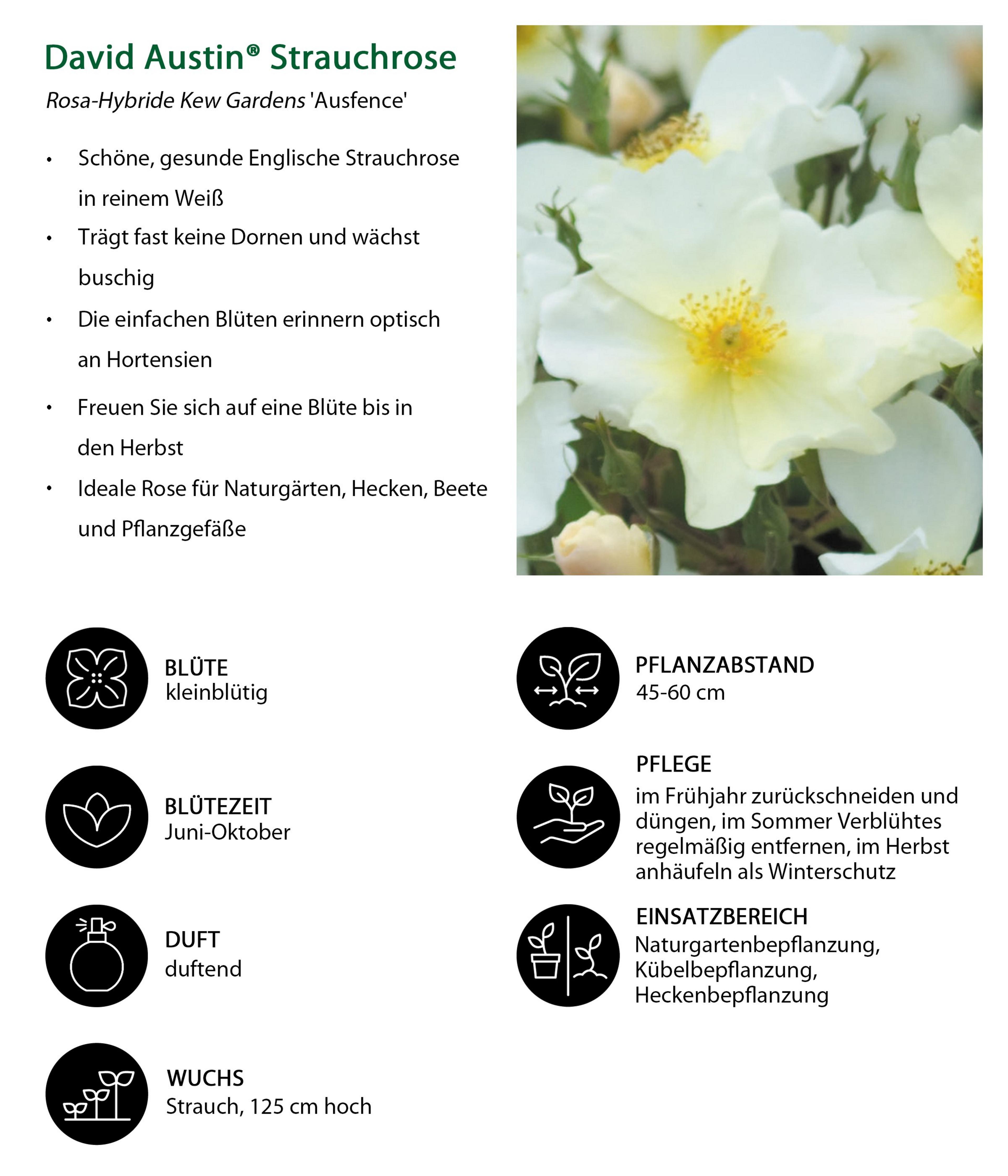 David Austin® Strauchrose

Rosa-Hybride Kew Gardens 'Ausfence'

• Schöne, gesunde Englische Strauchrose in reinem Weiß
• Trägt fast keine Dornen und wächst buschig
• Die einfachen Blüten erinnern optisch an Hortensien
• Freuen Sie sich auf eine Blüte bis in den Herbst
• Ideale Rose für Naturgärten, Hecken, Beete und Pflanzgefäße

BLÜTE
kleinblütig

BLÜTEZEIT
Juni-Oktober

DUFT
duftend

WUCHS
Strauch, 125 cm hoch

PFLANZABSTAND
45-60 cm

PFLEGE
im Frühjahr zurückschneiden und düngen, im Sommer Verblühtes regelmäßig entfernen, im Herbst anhäufeln als Winterschutz

EINSATZBEREICH
Naturgartenbepflanzung, Kübelbepflanzung, Heckenbepflanzung